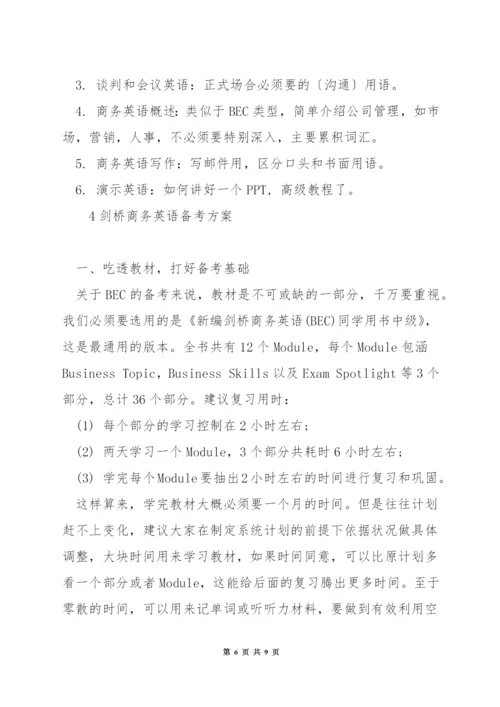 3. 谈判和会议英语：正式场合必须要的〔沟通〕用语。

4. 商务英语概述：类似于BEC类型，简单介绍公司管理，如市场，营销，人事，不必须要特别深入，主要累积词汇。

5. 商务英语写作：写邮件用，区分口头和书面用语。

6. 演示英语：如何讲好一个PPT，高级教程了。

4 剑桥商务英语备考方案

一、吃透教材，打好备考基础

关于BEC的备考来说，教材是不可或缺的一部分，千万要重视。我们必须要选用的是《新编剑桥商务英语(BEC)同学用书中级》，这是最通用的版本。全书共有12个Module，每个Module包涵Business Topic，Business Skills以及Exam Spotlight等3个部分，总计36个部分。建议复习用时：

(1) 每个部分的学习控制在2小时左右；

(2) 两天学习一个Module，3个部分共耗时6小时左右；

(3) 学完每个Module要抽出2小时左右的时间进行复习和巩固。

这样算来，学完教材大概必须要一个月的时间。但是往往计划赶不上变化，建议大家在制定系统计划的前提下依据状况做具体调整，大块时间用来学习教材，如果时间同意，可以比原计划多看一个部分或者Module，这能给后面的复习腾出更多时间。至于零散的时间，可以用来记单词或听听力材料，要做到有效利用空

第 6 页 共 9 页